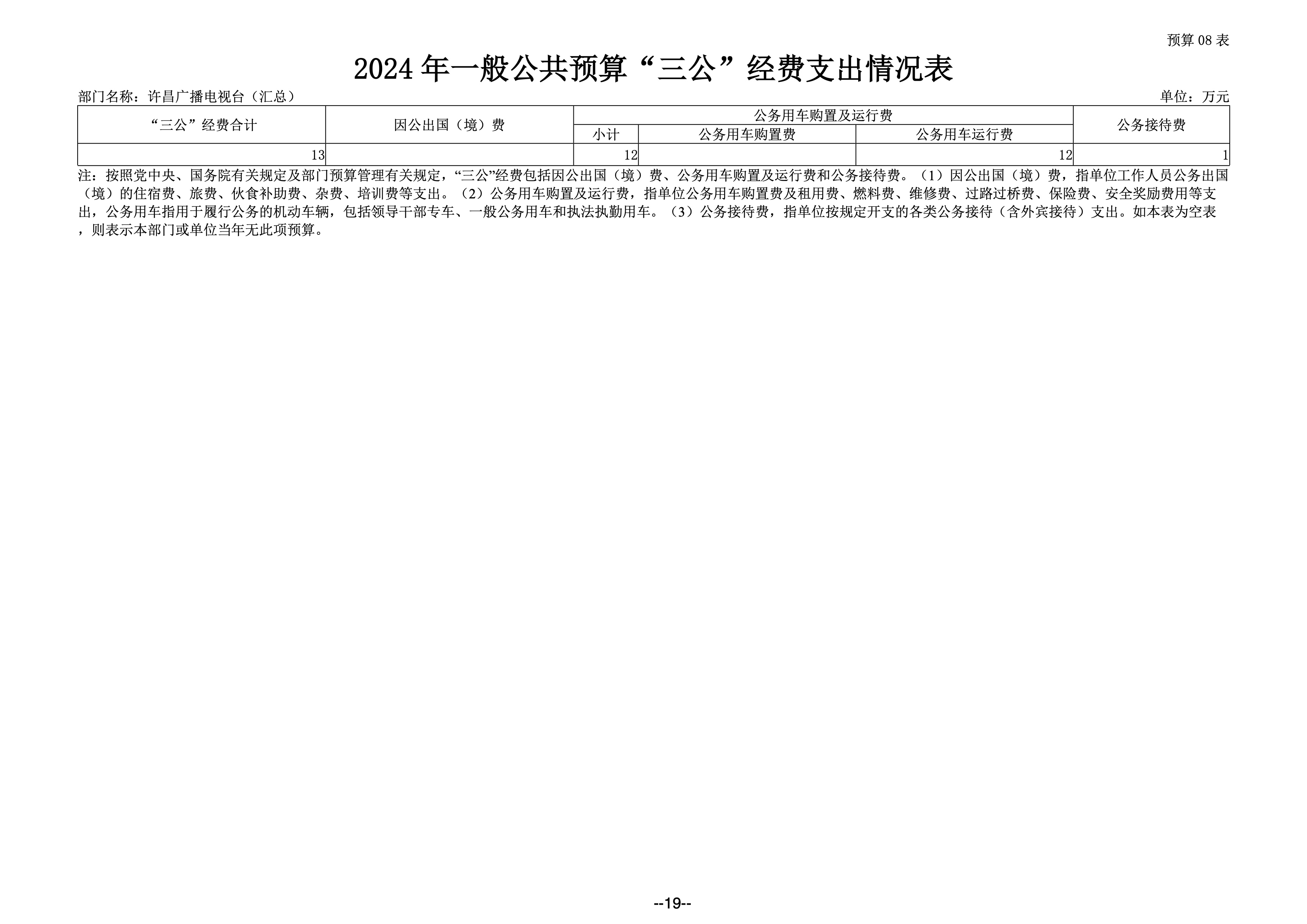 预算 08 表

2024 年一般公共预算“三公”经费支出情况表

部门名称：许昌广播电视台（汇总）

单位：万元

| “三公”经费合计 | 因公出国（境）费 | 公务用车购置及运行费 | | | 公务接待费 |
|---|---|---|---|---|---|
| | | 小计 | 公务用车购置费 | 公务用车运行费 | |
| 13 | | 12 | | 12 | 1 |

注：按照党中央、国务院有关规定及部门预算管理有关规定，“三公”经费包括因公出国（境）费、公务用车购置及运行费和公务接待费。（1）因公出国（境）费，指单位工作人员公务出国（境）的住宿费、旅费、伙食补助费、杂费、培训费等支出。（2）公务用车购置及运行费，指单位公务用车购置费及租用费、燃料费、维修费、过路过桥费、保险费、安全奖励费用等支出，公务用车指用于履行公务的机动车辆，包括领导干部专车、一般公务用车和执法执勤用车。（3）公务接待费，指单位按规定开支的各类公务接待（含外宾接待）支出。如本表为空表，则表示本部门或单位当年无此项预算。

--19--